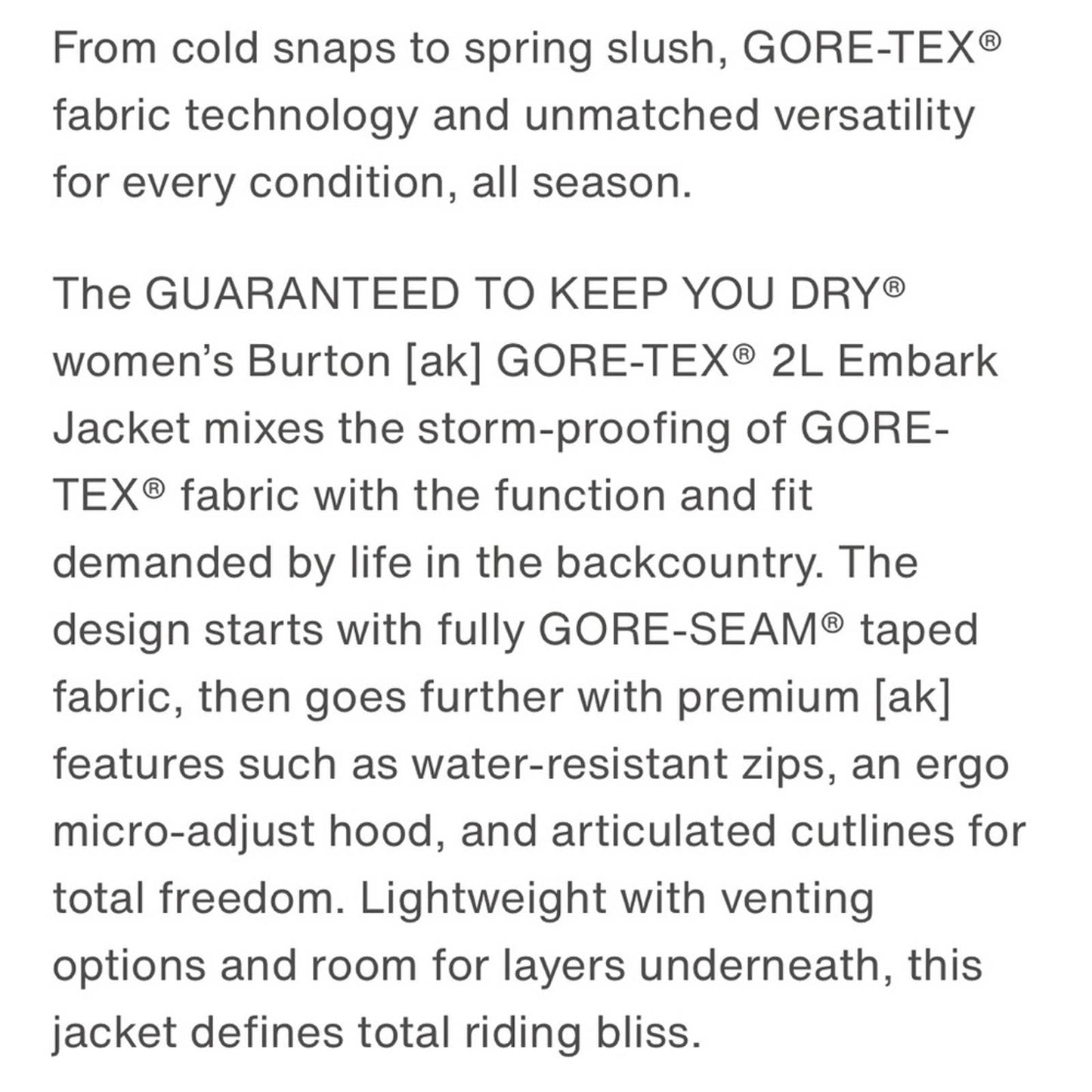 From cold snaps to spring slush, GORE-TEX® fabric technology and unmatched versatility for every condition, all season.

The GUARANTEED TO KEEP YOU DRY® women's Burton [ak] GORE-TEX® 2L Embark Jacket mixes the storm-proofing of GORE-TEX® fabric with the function and fit demanded by life in the backcountry. The design starts with fully GORE-SEAM® taped fabric, then goes further with premium [ak] features such as water-resistant zips, an ergo micro-adjust hood, and articulated cutlines for total freedom. Lightweight with venting options and room for layers underneath, this jacket defines total riding bliss.